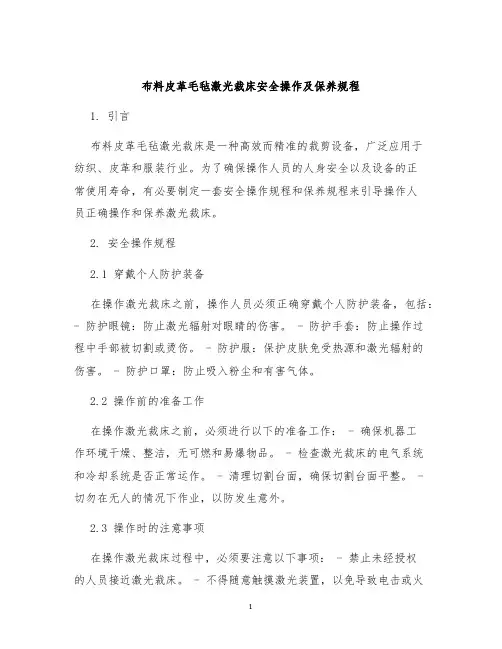 布料皮革毛毡激光裁床安全操作及保养规程

1. 引言

布料皮革毛毡激光裁床是一种高效而精准的裁剪设备，广泛应用于纺织、皮革和服装行业。为了确保操作人员的人身安全以及设备的正常使用寿命，有必要制定一套安全操作规程和保养规程来引导操作人员正确操作和保养激光裁床。

2. 安全操作规程

2.1 穿戴个人防护装备

在操作激光裁床之前，操作人员必须正确穿戴个人防护装备，包括：- 防护眼镜：防止激光辐射对眼睛的伤害。 - 防护手套：防止操作过程中手部被切割或烫伤。 - 防护服：保护皮肤免受热源和激光辐射的伤害。 - 防护口罩：防止吸入粉尘和有害气体。

2.2 操作前的准备工作

在操作激光裁床之前，必须进行以下的准备工作： - 确保机器工作环境干燥、整洁，无可燃和易爆物品。 - 检查激光裁床的电气系统和冷却系统是否正常运作。 - 清理切割台面，确保切割台面平整。 - 切勿在无人的情况下作业，以防发生意外。

2.3 操作时的注意事项

在操作激光裁床过程中，必须要注意以下事项： - 禁止未经授权的人员接近激光裁床。 - 不得随意触摸激光装置，以免导致电击或火

1